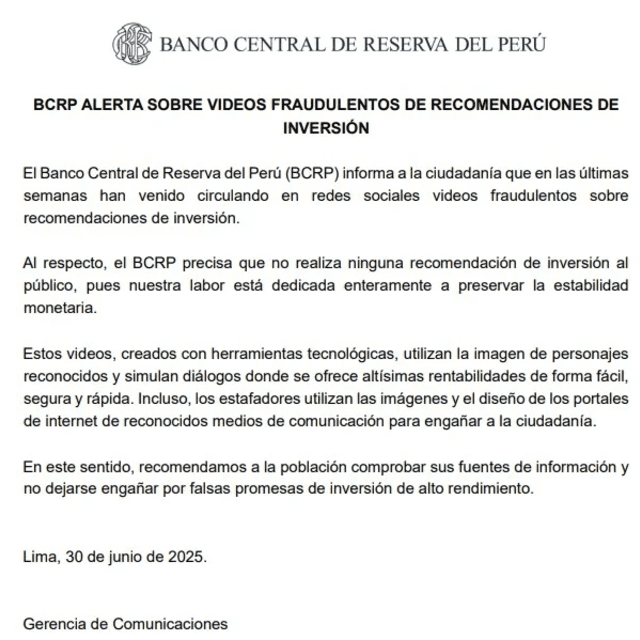 BANCO CENTRAL DE RESERVA DEL PERÚ

BCRP ALERTA SOBRE VIDEOS FRAUDULENTOS DE RECOMENDACIONES DE INVERSIÓN

El Banco Central de Reserva del Perú (BCRP) informa a la ciudadanía que en las últimas semanas han venido circulando en redes sociales videos fraudulentos sobre recomendaciones de inversión.

Al respecto, el BCRP precisa que no realiza ninguna recomendación de inversión al público, pues nuestra labor está dedicada enteramente a preservar la estabilidad monetaria.

Estos videos, creados con herramientas tecnológicas, utilizan la imagen de personajes reconocidos y simulan diálogos donde se ofrece altísimas rentabilidades de forma fácil, segura y rápida. Incluso, los estafadores utilizan las imágenes y el diseño de los portales de internet de reconocidos medios de comunicación para engañar a la ciudadanía.

En este sentido, recomendamos a la población comprobar sus fuentes de información y no dejarse engañar por falsas promesas de inversión de alto rendimiento.

Lima, 30 de junio de 2025.

Gerencia de Comunicaciones